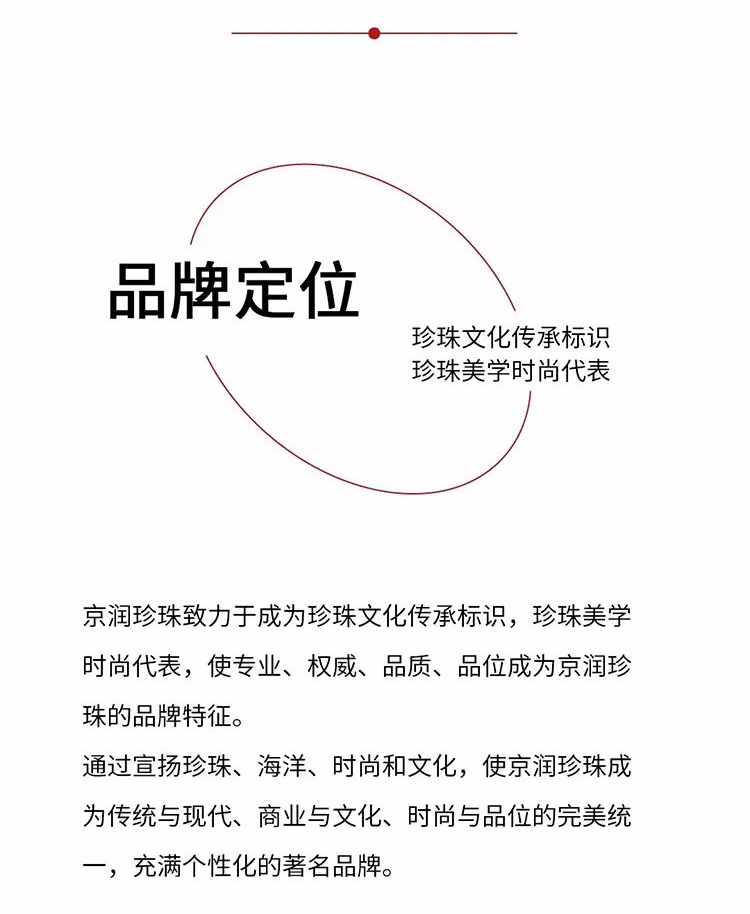 品牌定位

珍珠文化传承标识
珍珠美学时尚代表

京润珍珠致力于成为珍珠文化传承标识，珍珠美学时尚代表，使专业、权威、品质、品位成为京润珍珠的品牌特征。
通过宣扬珍珠、海洋、时尚和文化，使京润珍珠成为传统与现代、商业与文化、时尚与品位的完美统一，充满个性化的著名品牌。